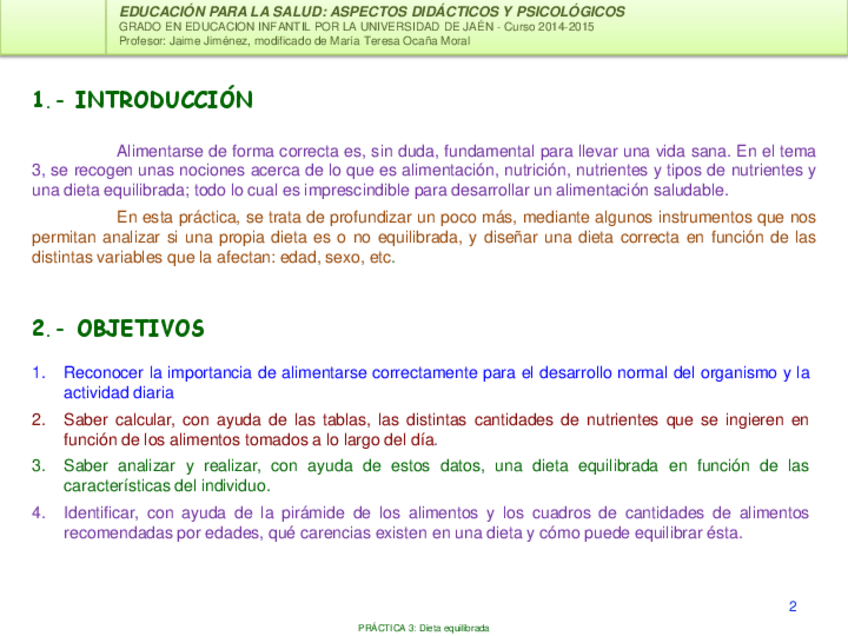 EDUCACIÓN PARA LA SALUD: ASPECTOS DIDÁCTICOS Y PSICOLÓGICOS
GRADO EN EDUCACION INFANTIL POR LA UNIVERSIDAD DE JAÉN - Curso 2014-2015
Profesor: Jaime Jiménez, modificado de María Teresa Ocaña Moral

1.- INTRODUCCIÓN

Alimentarse de forma correcta es, sin duda, fundamental para llevar una vida sana. En el tema 3, se recogen unas nociones acerca de lo que es alimentación, nutrición, nutrientes y tipos de nutrientes y una dieta equilibrada; todo lo cual es imprescindible para desarrollar un alimentación saludable.

En esta práctica, se trata de profundizar un poco más, mediante algunos instrumentos que nos permitan analizar si una propia dieta es o no equilibrada, y diseñar una dieta correcta en función de las distintas variables que la afectan: edad, sexo, etc.

2.- OBJETIVOS

1. Reconocer la importancia de alimentarse correctamente para el desarrollo normal del organismo y la actividad diaria
2. Saber calcular, con ayuda de las tablas, las distintas cantidades de nutrientes que se ingieren en función de los alimentos tomados a lo largo del día.
3. Saber analizar y realizar, con ayuda de estos datos, una dieta equilibrada en función de las características del individuo.
4. Identificar, con ayuda de la pirámide de los alimentos y los cuadros de cantidades de alimentos recomendadas por edades, qué carencias existen en una dieta y cómo puede equilibrar ésta.

2

PRÁCTICA 3: Dieta equilibrada